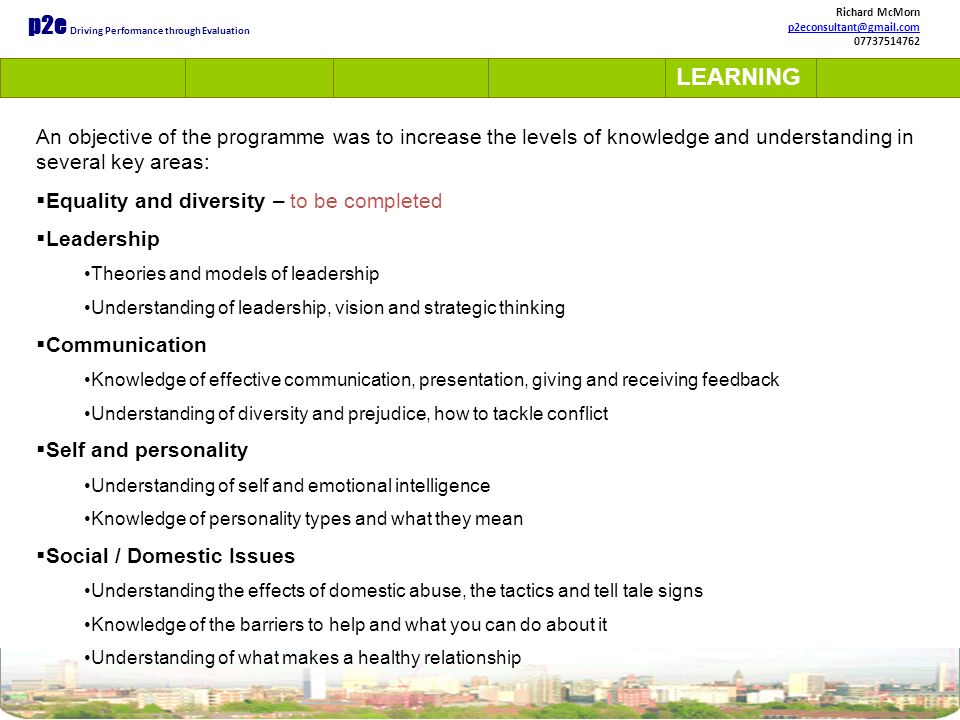 p2e Driving Performance through Evaluation

Richard McMorn
p2econsultant@gmail.com
07737514762

LEARNING

An objective of the programme was to increase the levels of knowledge and understanding in several key areas:

▪Equality and diversity – to be completed

▪Leadership

•Theories and models of leadership

•Understanding of leadership, vision and strategic thinking

▪Communication

•Knowledge of effective communication, presentation, giving and receiving feedback

•Understanding of diversity and prejudice, how to tackle conflict

▪Self and personality

•Understanding of self and emotional intelligence

•Knowledge of personality types and what they mean

▪Social / Domestic Issues

•Understanding the effects of domestic abuse, the tactics and tell tale signs

•Knowledge of the barriers to help and what you can do about it

•Understanding of what makes a healthy relationship